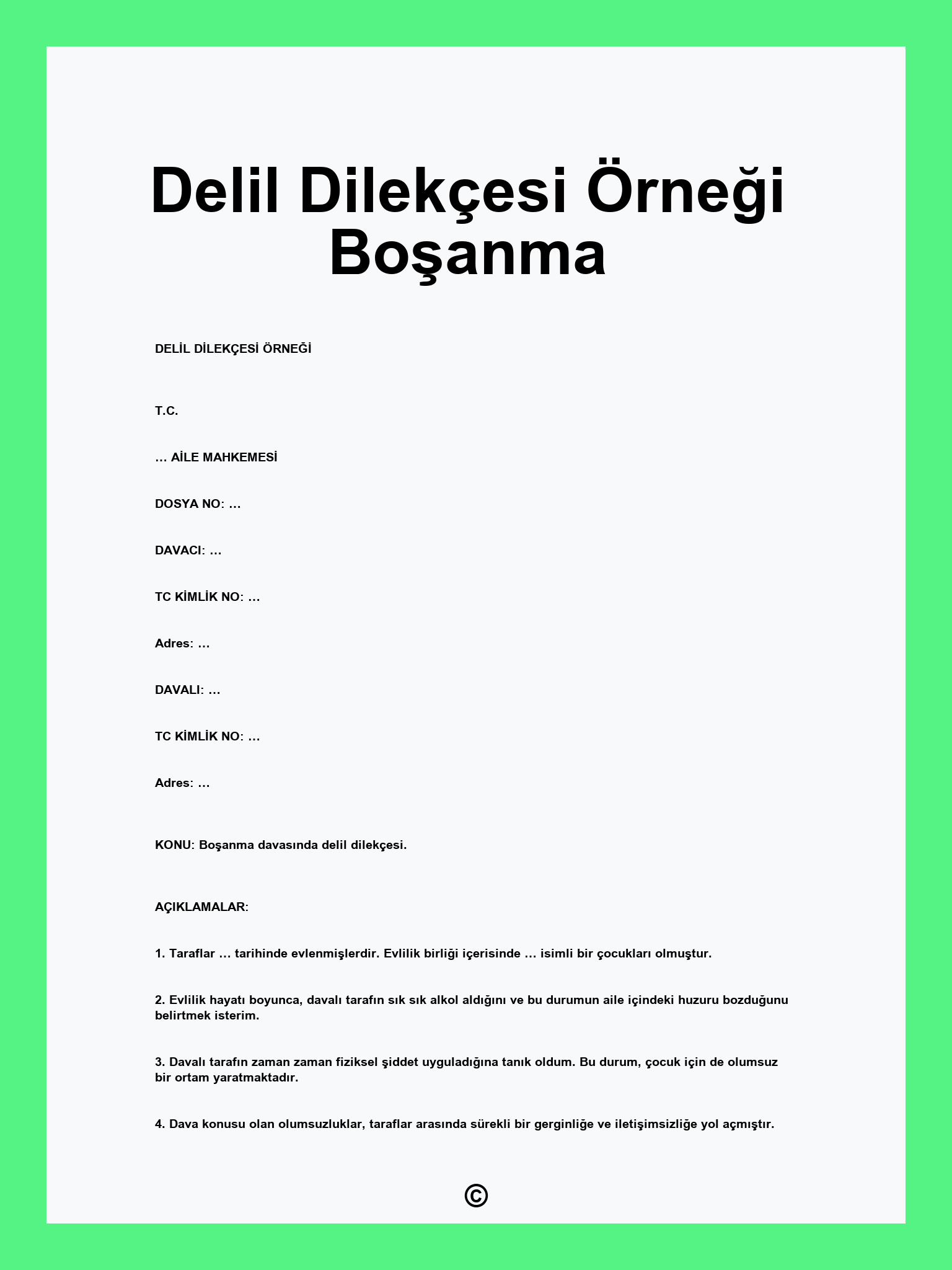 Delil Dilekçesi Örneği Boşanma

DELİL DİLEKÇESİ ÖRNEĞİ

T.C.

… AİLE MAHKEMESİ

DOSYA NO: …

DAVACI: …

TC KİMLİK NO: …

Adres: …

DAVALI: …

TC KİMLİK NO: …

Adres: …

KONU: Boşanma davasında delil dilekçesi.

AÇIKLAMALAR:

1. Taraflar … tarihinde evlenmişlerdir. Evlilik birliği içerisinde … isimli bir çocukları olmuştur.

2. Evlilik hayatı boyunca, davalı tarafın sık sık alkol aldığını ve bu durumun aile içindeki huzuru bozduğunu belirtmek isterim.

3. Davalı tarafın zaman zaman fiziksel şiddet uyguladığına tanık oldum. Bu durum, çocuk için de olumsuz bir ortam yaratmaktadır.

4. Dava konusu olan olumsuzluklar, taraflar arasında sürekli bir gerginliğe ve iletişimsizliğe yol açmıştır.

©